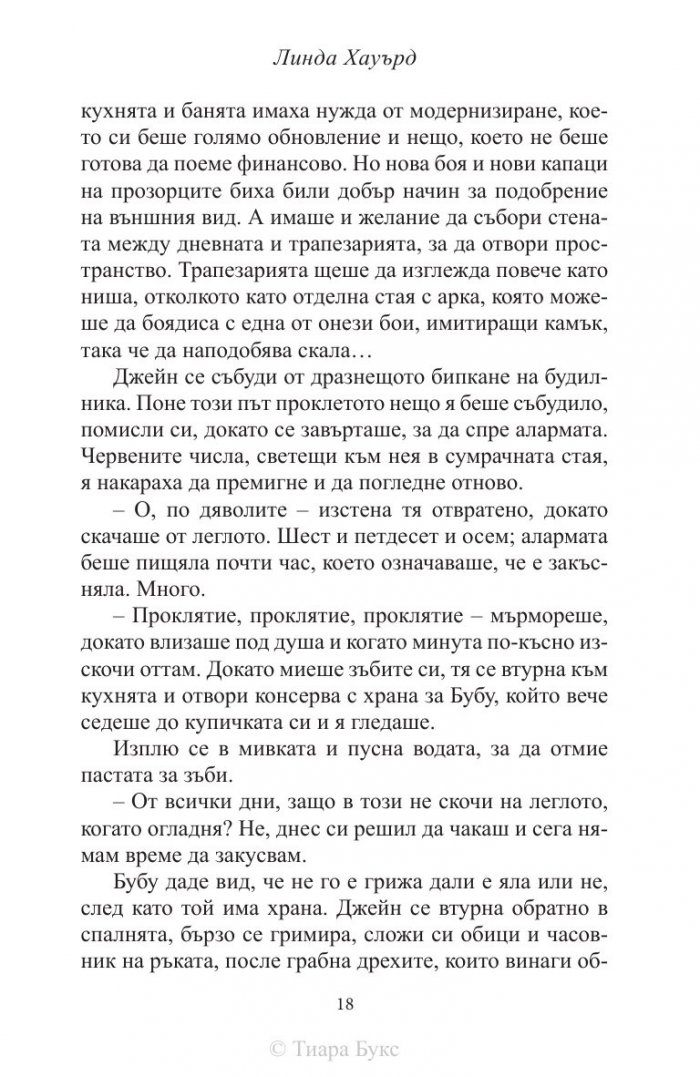 Линда Хауърд

кухнята и банята имаха нужда от модернизиране, което си беше голямо обновление и нещо, което не беше готова да поеме финансово. Но нова боя и нови капаци на прозорците биха били добър начин за подобрение на външния вид. А имаше и желание да събори стената между дневната и трапезарията, за да отвори пространство. Трапезарията щеше да изглежда повече като ниша, отколкото като отделна стая с арка, която можеше да боядиса с една от онези бои, имитиращи камък, така че да наподобява скала…

Джейн се събуди от дразнещото бипкане на будилника. Поне този път проклетото нещо я беше събудило, помисли си, докато се завърташе, за да спре алармата. Червените числа, светещи към нея в сумрачната стая, я накараха да премигне и да погледне отново.

– О, по дяволите – изстена тя отвратено, докато скачаше от леглото. Шест и петдесет и осем; алармата беше пищяла почти час, което означаваше, че е закъсняла. Много.

– Проклятие, проклятие, проклятие – мърмореше, докато влизаше под душа и когато минута по-късно изскочи оттам. Докато миеше зъбите си, тя се втурна към кухнята и отвори консерва с храна за Бубу, който вече седеше до купичката си и я гледаше.

Изплю се в мивката и пусна водата, за да отмие пастата за зъби.

– От всички дни, защо в този не скочи на леглото, когато огладня? Не, днес си решил да чакаш и сега нямам време да закусвам.

Бубу даде вид, че не го е грижа дали е яла или не, след като той има храна. Джейн се втурна обратно в спалнята, бързо се гримира, сложи си обици и часовник на ръката, после грабна дрехите, които винаги об-

18

© Тиара Букс